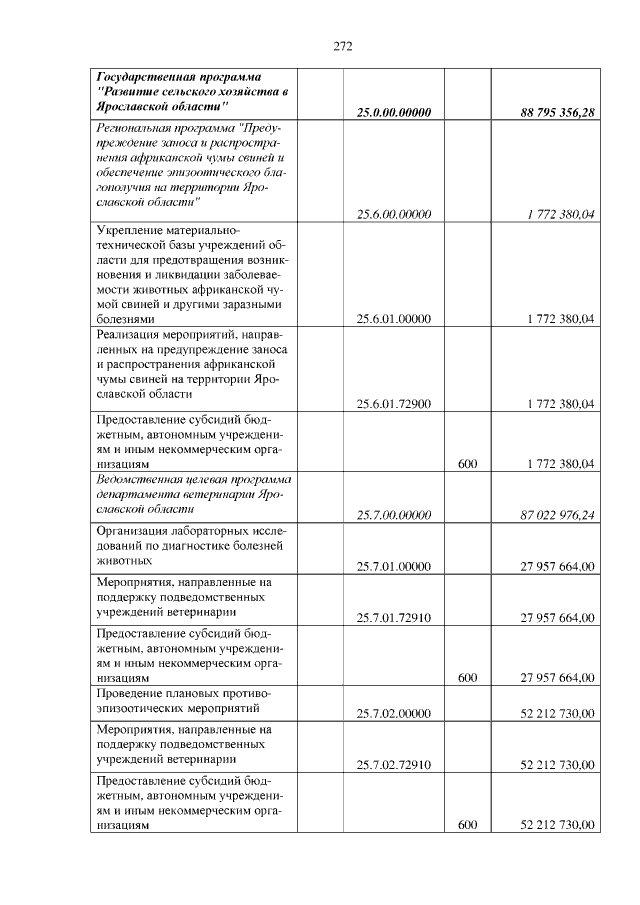 272

| | | | |
|---|---|---|---|
| Государственная программа "Развитие сельского хозяйства в Ярославской области" | 25.0.00.00000 | | 88 795 356,28 |
| Региональная программа "Предупреждение заноса и распространения африканской чумы свиней и обеспечение эпизоотического благополучия на территории Ярославской области" | 25.6.00.00000 | | 1 772 380,04 |
| Укрепление материально-технической базы учреждений области для предотвращения возникновения и ликвидации заболеваемости животных африканской чумой свиней и другими заразными болезнями | 25.6.01.00000 | | 1 772 380,04 |
| Реализация мероприятий, направленных на предупреждение заноса и распространения африканской чумы свиней на территории Ярославской области | 25.6.01.72900 | | 1 772 380,04 |
| Предоставление субсидий бюджетным, автономным учреждениям и иным некоммерческим организациям | | 600 | 1 772 380,04 |
| Ведомственная целевая программа департамента ветеринарии Ярославской области | 25.7.00.00000 | | 87 022 976,24 |
| Организация лабораторных исследований по диагностике болезней животных | 25.7.01.00000 | | 27 957 664,00 |
| Мероприятия, направленные на поддержку подведомственных учреждений ветеринарии | 25.7.01.72910 | | 27 957 664,00 |
| Предоставление субсидий бюджетным, автономным учреждениям и иным некоммерческим организациям | | 600 | 27 957 664,00 |
| Проведение плановых противоэпизоотических мероприятий | 25.7.02.00000 | | 52 212 730,00 |
| Мероприятия, направленные на поддержку подведомственных учреждений ветеринарии | 25.7.02.72910 | | 52 212 730,00 |
| Предоставление субсидий бюджетным, автономным учреждениям и иным некоммерческим организациям | | 600 | 52 212 730,00 |